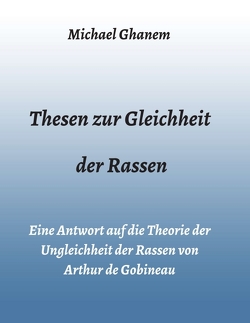 Michael Ghanem

Thesen zur Gleichheit

der Rassen

Eine Antwort auf die Theorie der Ungleichheit der Rassen von Arthur de Gobineau